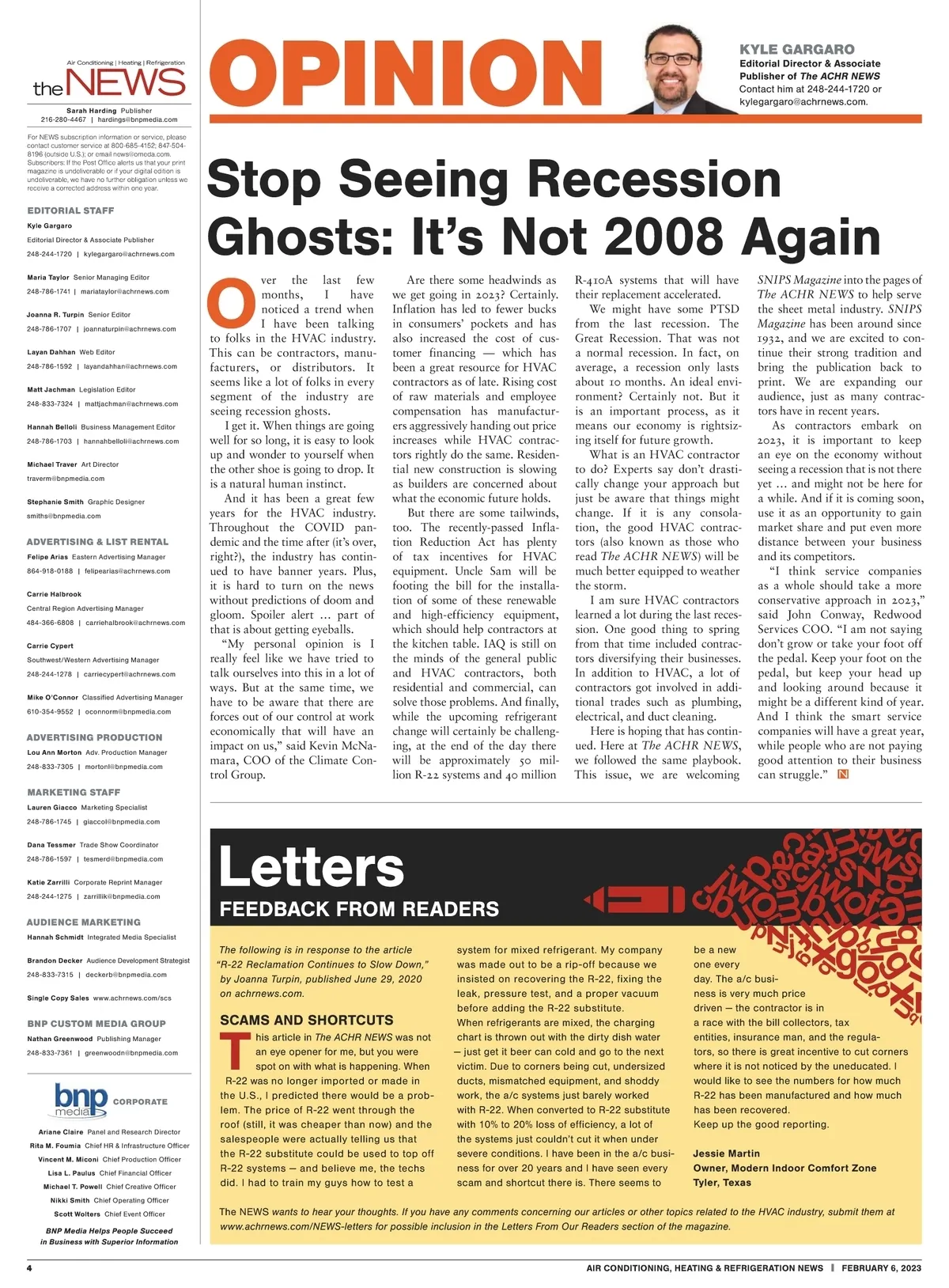 Air Conditioning | Heating | Refrigeration
the NEWS

Sarah Harding Publisher
216-280-4467 | hardings@bnpmedia.com

For NEWS subscription information or service, please contact customer service at 800-685-4152; 847-504-8196 (outside U.S.); or email news@omeda.com. Subscribers: If the Post Office alerts us that your print magazine is undeliverable or if your digital edition is undeliverable, we have no further obligation unless we receive a corrected address within one year.

EDITORIAL STAFF

Kyle Gargaro
Editorial Director & Associate Publisher
248-244-1720 | kylegargaro@achrnews.com

Maria Taylor Senior Managing Editor
248-786-1741 | mariataylor@achrnews.com

Joanna R. Turpin Senior Editor
248-786-1707 | joannaturpin@achrnews.com

Layan Dahhan Web Editor
248-786-1592 | layandahhan@achrnews.com

Matt Jachman Legislation Editor
248-833-7324 | mattjachman@achrnews.com

Hannah Belloli Business Management Editor
248-786-1703 | hannahbelloli@achrnews.com

Michael Traver Art Director
traverm@bnpmedia.com

Stephanie Smith Graphic Designer
smiths@bnpmedia.com

ADVERTISING & LIST RENTAL

Felipe Arias Eastern Advertising Manager
864-918-0188 | felipearias@achrnews.com

Carrie Halbrook
Central Region Advertising Manager
484-366-6808 | carriehalbrook@achrnews.com

Carrie Cypert
Southwest/Western Advertising Manager
248-244-1278 | carriecypert@achrnews.com

Mike O'Connor Classified Advertising Manager
610-354-9552 | oconnorm@bnpmedia.com

ADVERTISING PRODUCTION

Lou Ann Morton Adv. Production Manager
248-833-7305 | mortonl@bnpmedia.com

MARKETING STAFF

Lauren Giacco Marketing Specialist
248-786-1745 | giaccol@bnpmedia.com

Dana Tessmer Trade Show Coordinator
248-786-1597 | tesmerd@bnpmedia.com

Katie Zarrilli Corporate Reprint Manager
248-244-1275 | zarrillik@bnpmedia.com

AUDIENCE MARKETING

Hannah Schmidt Integrated Media Specialist

Brandon Decker Audience Development Strategist
248-833-7315 | deckerb@bnpmedia.com

Single Copy Sales www.achrnews.com/scs

BNP CUSTOM MEDIA GROUP

Nathan Greenwood Publishing Manager
248-833-7361 | greenwoodn@bnpmedia.com

bnp media CORPORATE

Ariane Claire Panel and Research Director
Rita M. Foumia Chief HR & Infrastructure Officer
Vincent M. Miconi Chief Production Officer
Lisa L. Paulus Chief Financial Officer
Michael T. Powell Chief Creative Officer
Nikki Smith Chief Operating Officer
Scott Wolters Chief Event Officer

BNP Media Helps People Succeed in Business with Superior Information

OPINION

KYLE GARGARO
Editorial Director & Associate Publisher of The ACHR NEWS
Contact him at 248-244-1720 or kylegargaro@achrnews.com.

Stop Seeing Recession Ghosts: It's Not 2008 Again

Over the last few months, I have noticed a trend when I have been talking to folks in the HVAC industry. This can be contractors, manufacturers, or distributors. It seems like a lot of folks in every segment of the industry are seeing recession ghosts.

I get it. When things are going well for so long, it is easy to look up and wonder to yourself when the other shoe is going to drop. It is a natural human instinct.

And it has been a great few years for the HVAC industry. Throughout the COVID pandemic and the time after (it's over, right?), the industry has continued to have banner years. Plus, it is hard to turn on the news without predictions of doom and gloom. Spoiler alert … part of that is about getting eyeballs.

"My personal opinion is I really feel like we have tried to talk ourselves into this in a lot of ways. But at the same time, we have to be aware that there are forces out of our control at work economically that will have an impact on us," said Kevin McNamara, COO of the Climate Control Group.

Are there some headwinds as we get going in 2023? Certainly. Inflation has led to fewer bucks in consumers' pockets and has also increased the cost of customer financing — which has been a great resource for HVAC contractors as of late. Rising cost of raw materials and employee compensation has manufacturers aggressively handing out price increases while HVAC contractors rightly do the same. Residential new construction is slowing as builders are concerned about what the economic future holds.

But there are some tailwinds, too. The recently-passed Inflation Reduction Act has plenty of tax incentives for HVAC equipment. Uncle Sam will be footing the bill for the installation of some of these renewable and high-efficiency equipment, which should help contractors at the kitchen table. IAQ is still on the minds of the general public and HVAC contractors, both residential and commercial, can solve those problems. And finally, while the upcoming refrigerant change will certainly be challenging, at the end of the day there will be approximately 50 million R-22 systems and 40 million R-410A systems that will have their replacement accelerated.

We might have some PTSD from the last recession. The Great Recession. That was not a normal recession. In fact, on average, a recession only lasts about 10 months. An ideal environment? Certainly not. But it is an important process, as it means our economy is rightsizing itself for future growth.

What is an HVAC contractor to do? Experts say don't drastically change your approach but just be aware that things might change. If it is any consolation, the good HVAC contractors (also known as those who read The ACHR NEWS) will be much better equipped to weather the storm.

I am sure HVAC contractors learned a lot during the last recession. One good thing to spring from that time included contractors diversifying their businesses. In addition to HVAC, a lot of contractors got involved in additional trades such as plumbing, electrical, and duct cleaning.

Here is hoping that has continued. Here at The ACHR NEWS, we followed the same playbook. This issue, we are welcoming SNIPS Magazine into the pages of The ACHR NEWS to help serve the sheet metal industry. SNIPS Magazine has been around since 1932, and we are excited to continue their strong tradition and bring the publication back to print. We are expanding our audience, just as many contractors have in recent years.

As contractors embark on 2023, it is important to keep an eye on the economy without seeing a recession that is not there yet … and might not be here for a while. And if it is coming soon, use it as an opportunity to gain market share and put even more distance between your business and its competitors.

"I think service companies as a whole should take a more conservative approach in 2023," said John Conway, Redwood Services COO. "I am not saying don't grow or take your foot off the pedal. Keep your foot on the pedal, but keep your head up and looking around because it might be a different kind of year. And I think the smart service companies will have a great year, while people who are not paying good attention to their business can struggle." N

Letters
FEEDBACK FROM READERS

The following is in response to the article "R-22 Reclamation Continues to Slow Down," by Joanna Turpin, published June 29, 2020 on achrnews.com.

SCAMS AND SHORTCUTS

This article in The ACHR NEWS was not an eye opener for me, but you were spot on with what is happening. When R-22 was no longer imported or made in the U.S., I predicted there would be a problem. The price of R-22 went through the roof (still, it was cheaper than now) and the salespeople were actually telling us that the R-22 substitute could be used to top off R-22 systems — and believe me, the techs did. I had to train my guys how to test a system for mixed refrigerant. My company was made out to be a rip-off because we insisted on recovering the R-22, fixing the leak, pressure test, and a proper vacuum before adding the R-22 substitute.

When refrigerants are mixed, the charging chart is thrown out with the dirty dish water — just get it beer can cold and go to the next victim. Due to corners being cut, undersized ducts, mismatched equipment, and shoddy work, the a/c systems just barely worked with R-22. When converted to R-22 substitute with 10% to 20% loss of efficiency, a lot of the systems just couldn't cut it when under severe conditions. I have been in the a/c business for over 20 years and I have seen every scam and shortcut there is. There seems to be a new one every day. The a/c business is very much price driven — the contractor is in a race with the bill collectors, tax entities, insurance man, and the regulators, so there is great incentive to cut corners where it is not noticed by the uneducated. I would like to see the numbers for how much R-22 has been manufactured and how much has been recovered.

Keep up the good reporting.

Jessie Martin
Owner, Modern Indoor Comfort Zone
Tyler, Texas

The NEWS wants to hear your thoughts. If you have any comments concerning our articles or other topics related to the HVAC industry, submit them at www.achrnews.com/NEWS-letters for possible inclusion in the Letters From Our Readers section of the magazine.

4 AIR CONDITIONING, HEATING & REFRIGERATION NEWS | FEBRUARY 6, 2023